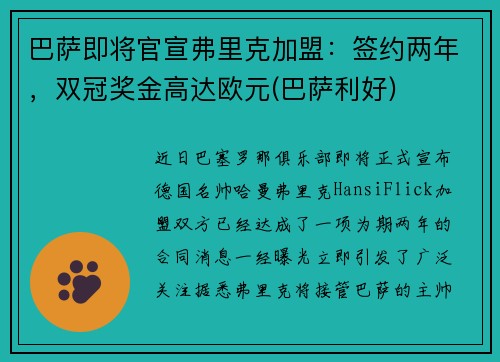 巴萨即将官宣弗里克加盟：签约两年，双冠奖金高达欧元(巴萨利好)

近日巴塞罗那俱乐部即将正式宣布德国名帅哈曼弗里克HansiFlick加盟双方已经达成了一项为期两年的合同消息一经曝光立即引发了广泛关注据悉弗里克将接管巴萨的主帅